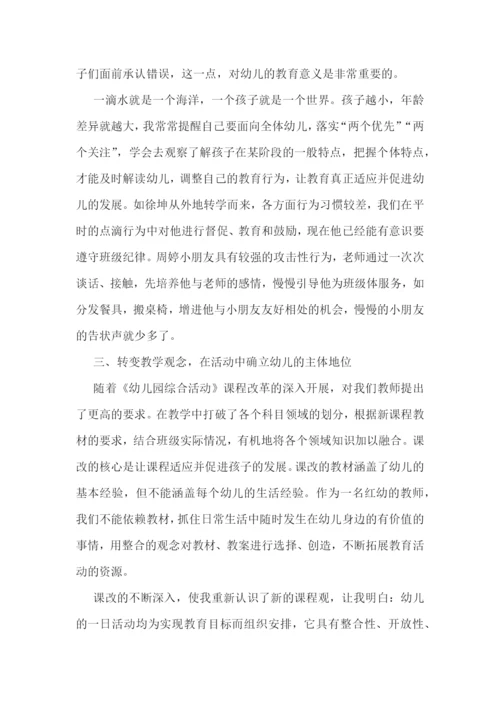 子们面前承认错误，这一点，对幼儿的教育意义是非常重要的。

一滴水就是一个海洋，一个孩子就是一个世界。孩子越小，年龄差异就越大，我常常提醒自己要面向全体幼儿，落实“两个优先”“两个关注”，学会去观察了解孩子在某阶段的一般特点，把握个体特点，才能及时解读幼儿，调整自己的教育行为，让教育真正适应并促进幼儿的发展。如徐坤从外地转学而来，各方面行为习惯较差，我们在平时的点滴行为中对他进行督促、教育和鼓励，现在他已经能有意识要遵守班级纪律。周婷小朋友具有较强的攻击性行为，老师通过一次次谈话、接触，先培养他与老师的感情，慢慢引导他为班级体服务，如分发餐具，搬桌椅，增进他与小朋友友好相处的机会，慢慢的小朋友的告状声就少多了。

三、转变教学观念，在活动中确立幼儿的主体地位

随着《幼儿园综合活动》课程改革的深入开展，对我们教师提出了更高的要求。在教学中打破了各个科目领域的划分，根据新课程教材的要求，结合班级实际情况，有机地将各个领域知识加以融合。课改的核心是让课程适应并促进孩子的发展。课改的教材涵盖了幼儿的基本经验，但不能涵盖每个幼儿的生活经验。作为一名红幼的教师，我们不能依赖教材，抓住日常生活中随时发生在幼儿身边的有价值的事情，用整合的观念对教材、教案进行选择、创造，不断拓展教育活动的资源。

课改的不断深入，使我重新认识了新的课程观，让我明白：幼儿的一日活动均为实现教育目标而组织安排，它具有整合性、开放性、